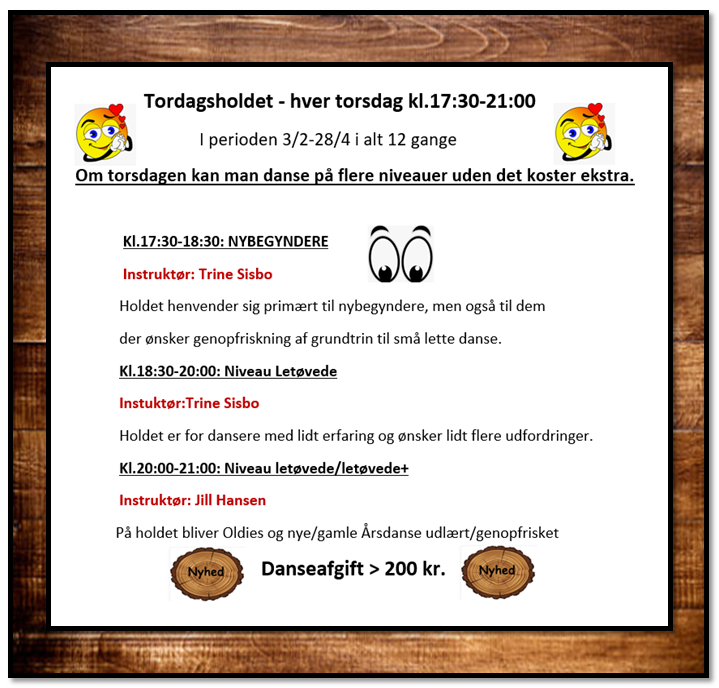 Tordagsholdet - hver torsdag kl.17:30-21:00

I perioden 3/2-28/4 i alt 12 gange

Om torsdagen kan man danse på flere niveauer uden det koster ekstra.

Kl.17:30-18:30: NYBEGYNDERE

Instruktør: Trine Sisbo

Holdet henvender sig primært til nybegyndere, men også til dem der ønsker genopfriskning af grundtrin til små lette danse.

Kl.18:30-20:00: Niveau Letøvede

Instuktør:Trine Sisbo

Holdet er for dansere med lidt erfaring og ønsker lidt flere udfordringer.

Kl.20:00-21:00: Niveau letøvede/letøvede+

Instruktør: Jill Hansen

På holdet bliver Oldies og nye/gamle Årsdanse udlært/genopfrisket

Nyhed

Danseafgift > 200 kr.

Nyhed